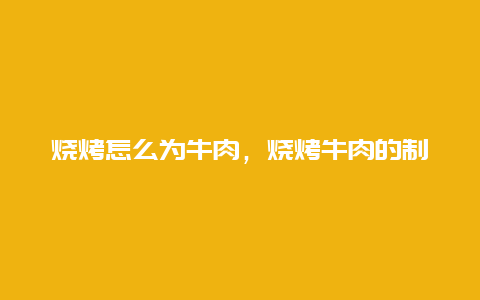 烧烤怎么为牛肉，烧烤牛肉的制